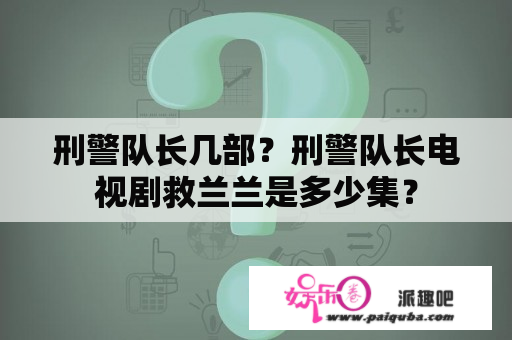 刑警队长几部？刑警队长电视剧救兰兰是多少集？

娱乐圈

派趣吧

www.paiquba.com